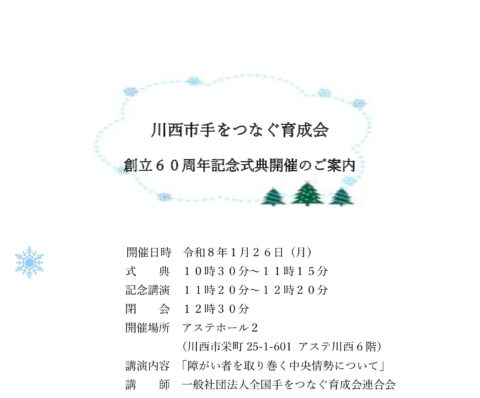 川西市手をつなぐ育成会

創立６０周年記念式典開催のご案内

開催日時　令和８年１月２６日（月）
式　　典　１０時３０分～１１時１５分
記念講演　１１時２０分～１２時２０分
閉　　会　１２時３０分
開催場所　アステホール２
（川西市栄町 25-1-601 アステ川西６階）
講演内容　「障がい者を取り巻く中央情勢について」
講　　師　一般社団法人全国手をつなぐ育成会連合会